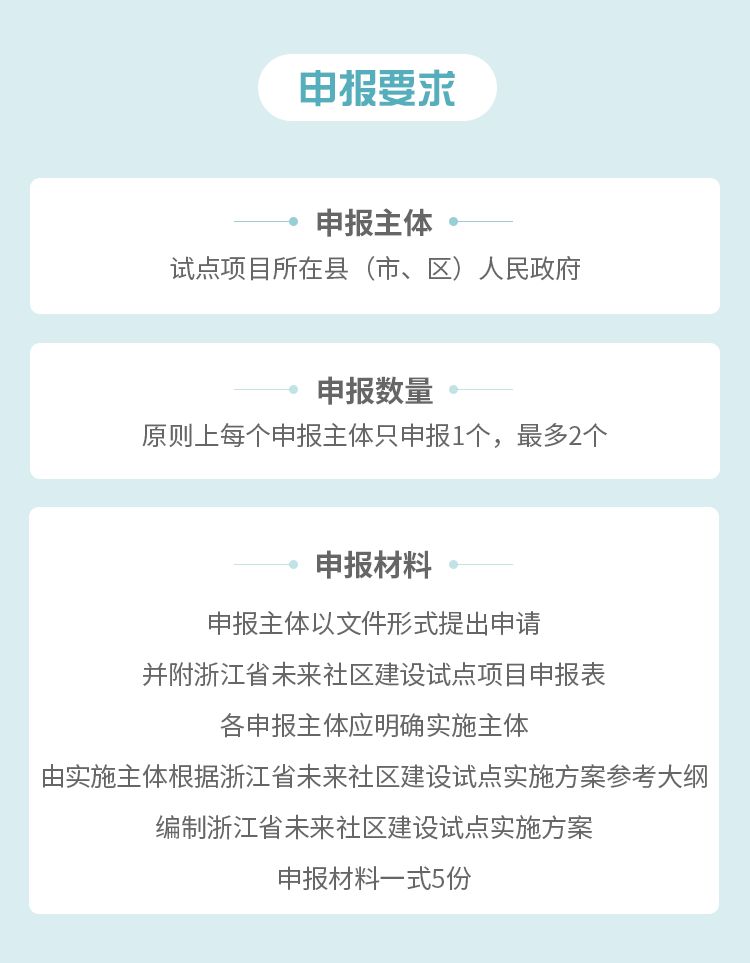 申报要求

申报主体

试点项目所在县（市、区）人民政府

申报数量

原则上每个申报主体只申报1个，最多2个

申报材料

申报主体以文件形式提出申请

并附浙江省未来社区建设试点项目申报表

各申报主体应明确实施主体

由实施主体根据浙江省未来社区建设试点实施方案参考大纲

编制浙江省未来社区建设试点实施方案

申报材料一式5份